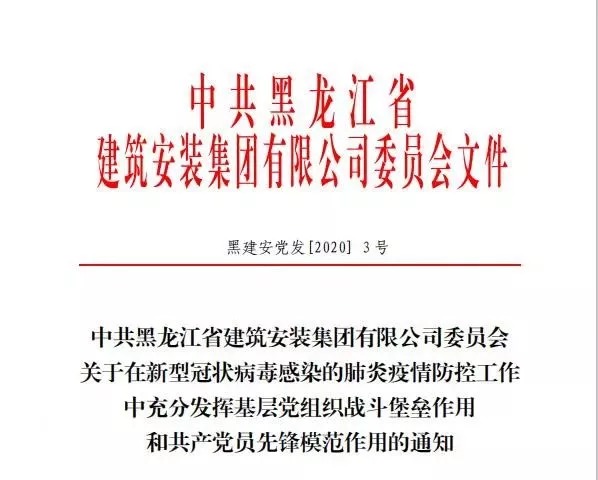 中共黑龙江省
建筑安装集团有限公司委员会文件

黑建安党发[2020] 3号

中共黑龙江省建筑安装集团有限公司委员会
关于在新型冠状病毒感染的肺炎疫情防控工作
中充分发挥基层党组织战斗堡垒作用
和共产党员先锋模范作用的通知